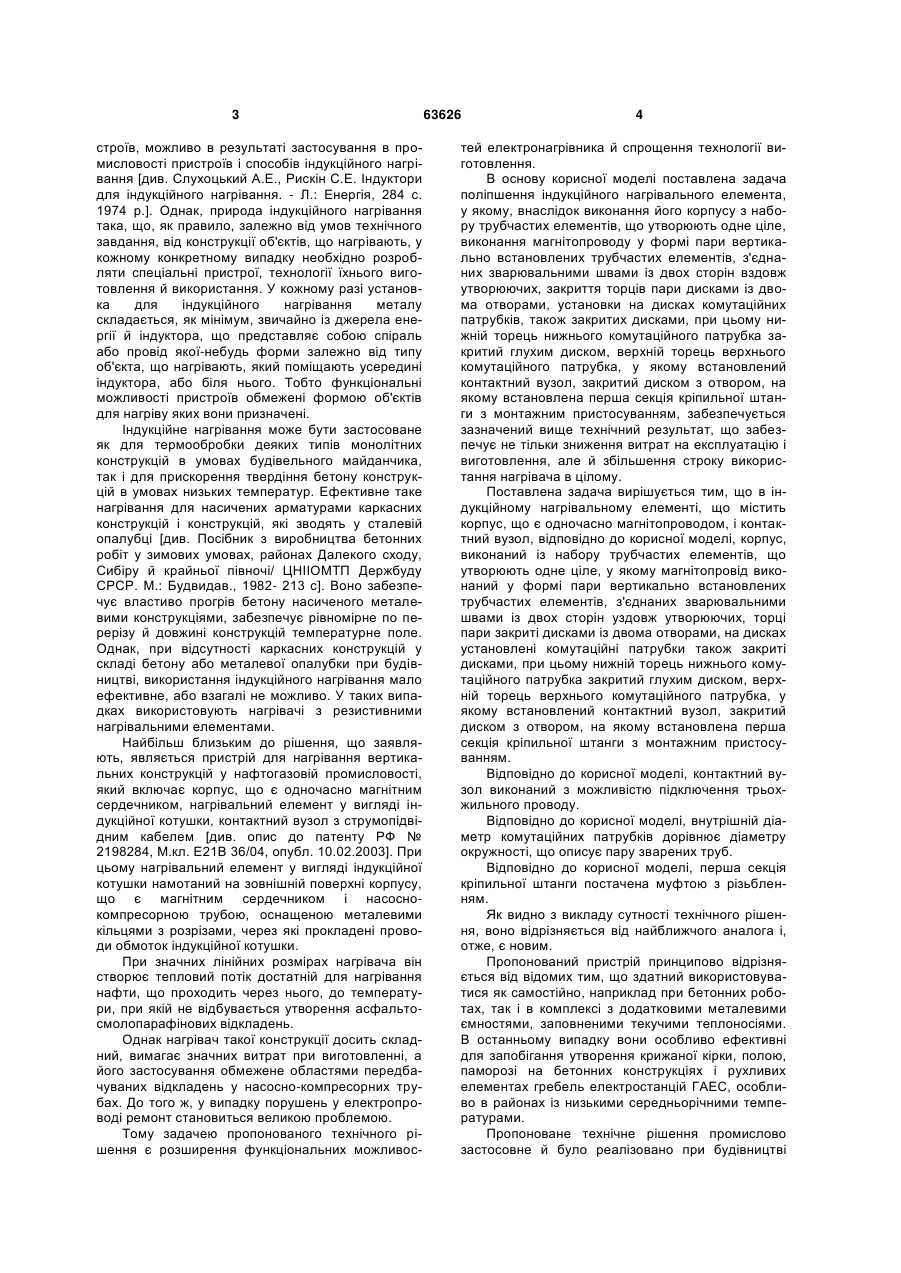 3 63626 4

строїв, можливо в результаті застосування в промисловості пристроїв і способів індукційного нагрівання [див. Слухоцький А.Е., Рискін С.Е. Індуктори для індукційного нагрівання. - Л.: Енергія, 284 с. 1974 р.]. Однак, природа індукційного нагрівання така, що, як правило, залежно від умов технічного завдання, від конструкції об'єктів, що нагрівають, у кожному конкретному випадку необхідно розробляти спеціальні пристрої, технології їхнього виготовлення й використання. У кожному разі установка для індукційного нагрівання металу складається, як мінімум, звичайно із джерела енергії й індуктора, що представляє собою спіраль або провід якої-небудь форми залежно від типу об'єкта, що нагрівають, який поміщають усередині індуктора, або біля нього. Тобто функціональні можливості пристроїв обмежені формою об'єктів для нагріву яких вони призначені.

Індукційне нагрівання може бути застосоване як для термообробки деяких типів монолітних конструкцій в умовах будівельного майданчика, так і для прискорення твердіння бетону конструкцій в умовах низьких температур. Ефективне таке нагрівання для насичених арматурами каркасних конструкцій і конструкцій, які зводять у сталевій опалубці [див. Посібник з виробництва бетонних робіт у зимових умовах, районах Далекого сходу, Сибіру й крайньої півночі/ ЦНІІОМТП Держбуду СРСР. М.: Будвидав., 1982- 213 с]. Воно забезпечує властиво прогрів бетону насиченого металевими конструкціями, забезпечує рівномірне по перерізу й довжині конструкцій температурне поле. Однак, при відсутності каркасних конструкцій у складі бетону або металевої опалубки при будівництві, використання індукційного нагрівання мало ефективне, або взагалі не можливо. У таких випадках використовують нагрівачі з резистивними нагрівальними елементами.

Найбільш близьким до рішення, що заявляють, являється пристрій для нагрівання вертикальних конструкцій у нафтогазовій промисловості, який включає корпус, що є одночасно магнітним сердечником, нагрівальний елемент у вигляді індукційної котушки, контактний вузол з струмопідвідним кабелем [див. опис до патенту РФ № 2198284, М.кл. Е21В 36/04, опубл. 10.02.2003]. При цьому нагрівальний елемент у вигляді індукційної котушки намотаний на зовнішній поверхні корпусу, що є магнітним сердечником і насосно-компресорною трубою, оснащеною металевими кільцями з розрізами, через які прокладені проводи обмоток індукційної котушки.

При значних лінійних розмірах нагрівача він створює тепловий потік достатній для нагрівання нафти, що проходить через нього, до температури, при якій не відбувається утворення асфальто-смолопарафінових відкладень.

Однак нагрівач такої конструкції досить складний, вимагає значних витрат при виготовленні, а його застосування обмежене областями передбачуваних відкладень у насосно-компресорних трубах. До того ж, у випадку порушень у електропроводі ремонт становиться великою проблемою.

Тому задачею пропонованого технічного рішення є розширення функціональних можливостей електронагрівника й спрощення технології виготовлення.

В основу корисної моделі поставлена задача поліпшення індукційного нагрівального елемента, у якому, внаслідок виконання його корпусу з набору трубчастих елементів, що утворюють одне ціле, виконання магнітопроводу у формі пари вертикально встановлених трубчастих елементів, з'єднаних зварювальними швами із двох сторін вздовж утворюючих, закриття торців пари дисками із двома отворами, установки на дисках комутаційних патрубків, також закритих дисками, при цьому нижній торець нижнього комутаційного патрубка закритий глухим диском, верхній торець верхнього комутаційного патрубка, у якому встановлений контактний вузол, закритий диском з отвором, на якому встановлена перша секція кріпильної штанги з монтажним пристосуванням, забезпечується зазначений вище технічний результат, що забезпечує не тільки зниження витрат на експлуатацію і виготовлення, але й збільшення строку використання нагрівача в цілому.

Поставлена задача вирішується тим, що в індукційному нагрівальному елементі, що містить корпус, що є одночасно магнітопроводом, і контактний вузол, відповідно до корисної моделі, корпус, виконаний із набору трубчастих елементів, що утворюють одне ціле, у якому магнітопровід виконаний у формі пари вертикально встановлених трубчастих елементів, з'єднаних зварювальними швами із двох сторін уздовж утворюючих, торці пари закриті дисками із двома отворами, на дисках установлені комутаційні патрубки також закриті дисками, при цьому нижній торець нижнього комутаційного патрубка закритий глухим диском, верхній торець верхнього комутаційного патрубка, у якому встановлений контактний вузол, закритий диском з отвором, на якому встановлена перша секція кріпильної штанги з монтажним пристосуванням.

Відповідно до корисної моделі, контактний вузол виконаний з можливістю підключення трьохжильного проводу.

Відповідно до корисної моделі, внутрішній діаметр комутаційних патрубків дорівнює діаметру окружності, що описує пару зварених труб.

Відповідно до корисної моделі, перша секція кріпильної штанги постачена муфтою з різьбленням.

Як видно з викладу сутності технічного рішення, воно відрізняється від найближчого аналога і, отже, є новим.

Пропонований пристрій принципово відрізняється від відомих тим, що здатний використовуватися як самостійно, наприклад при бетонних роботах, так і в комплексі з додатковими металевими ємностями, заповненими текучими теплоносіями. В останньому випадку вони особливо ефективні для запобігання утворення крижаної кірки, полою, паморозі на бетонних конструкціях і рухливих елементах гребель електростанцій ГАЕС, особливо в районах із низькими середньорічними температурами.

Пропоноване технічне рішення промислово застосовне й було реалізовано при будівництві